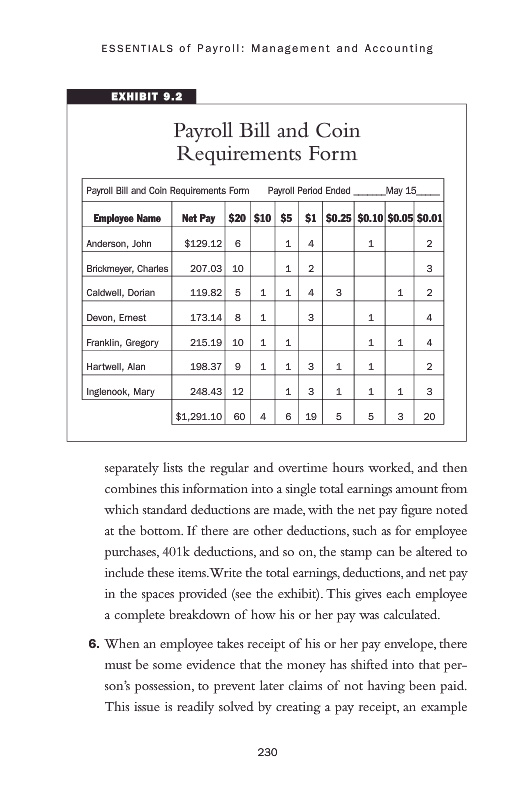 ESSENTIALS of Payroll: Management and Accounting

EXHIBIT 9.2

Payroll Bill and Coin Requirements Form

Payroll Bill and Coin Requirements Form Payroll Period Ended ______May 15_____

| Employee Name | Net Pay | \$20 | \$10 | \$5 | \$1 | \$0.25 | \$0.10 | \$0.05 | \$0.01 |
|---|---|---|---|---|---|---|---|---|---|
| Anderson, John | \$129.12 | 6 | | 1 | 4 | | 1 | | 2 |
| Brickmeyer, Charles | 207.03 | 10 | | 1 | 2 | | | | 3 |
| Caldwell, Dorian | 119.82 | 5 | 1 | 1 | 4 | 3 | | 1 | 2 |
| Devon, Ernest | 173.14 | 8 | 1 | | 3 | | 1 | | 4 |
| Franklin, Gregory | 215.19 | 10 | 1 | 1 | | | 1 | 1 | 4 |
| Hartwell, Alan | 198.37 | 9 | 1 | 1 | 3 | 1 | 1 | | 2 |
| Inglenook, Mary | 248.43 | 12 | | 1 | 3 | 1 | 1 | 1 | 3 |
| | \$1,291.10 | 60 | 4 | 6 | 19 | 5 | 5 | 3 | 20 |

separately lists the regular and overtime hours worked, and then combines this information into a single total earnings amount from which standard deductions are made, with the net pay figure noted at the bottom. If there are other deductions, such as for employee purchases, 401k deductions, and so on, the stamp can be altered to include these items. Write the total earnings, deductions, and net pay in the spaces provided (see the exhibit). This gives each employee a complete breakdown of how his or her pay was calculated.

6. When an employee takes receipt of his or her pay envelope, there must be some evidence that the money has shifted into that person's possession, to prevent later claims of not having been paid. This issue is readily solved by creating a pay receipt, an example

230